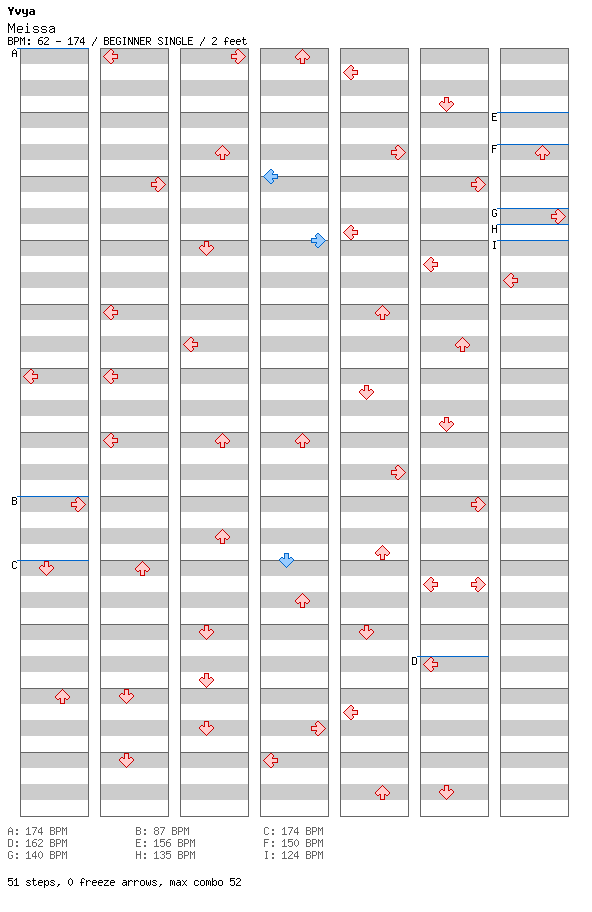 Yvya
Meissa
BPM: 62 - 174 / BEGINNER SINGLE / 2 feet

A
B
C
D
E
F
G
H
I

A: 174 BPM
D: 162 BPM
G: 140 BPM
B: 87 BPM
E: 156 BPM
H: 135 BPM
C: 174 BPM
F: 150 BPM
I: 124 BPM

51 steps, 0 freeze arrows, max combo 52